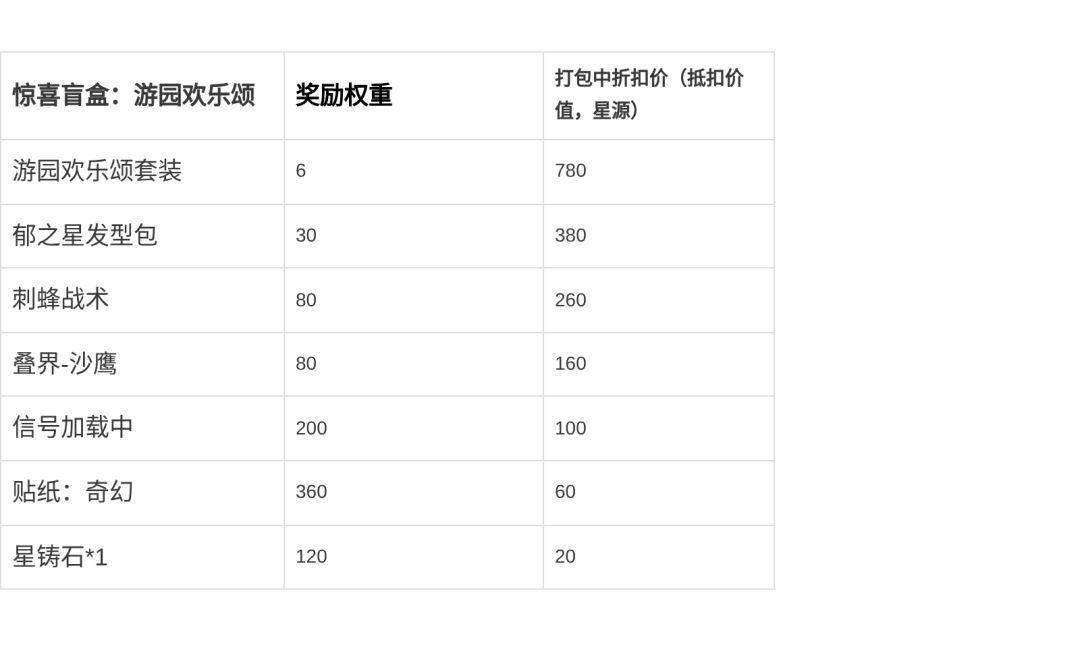 | 惊喜盲盒：游园欢乐颂 | 奖励权重 | 打包中折扣价（抵扣价值，星源） |
|---|---|---|
| 游园欢乐颂套装 | 6 | 780 |
| 郁之星发型包 | 30 | 380 |
| 刺蜂战术 | 80 | 260 |
| 叠界-沙鹰 | 80 | 160 |
| 信号加载中 | 200 | 100 |
| 贴纸：奇幻 | 360 | 60 |
| 星铸石*1 | 120 | 20 |